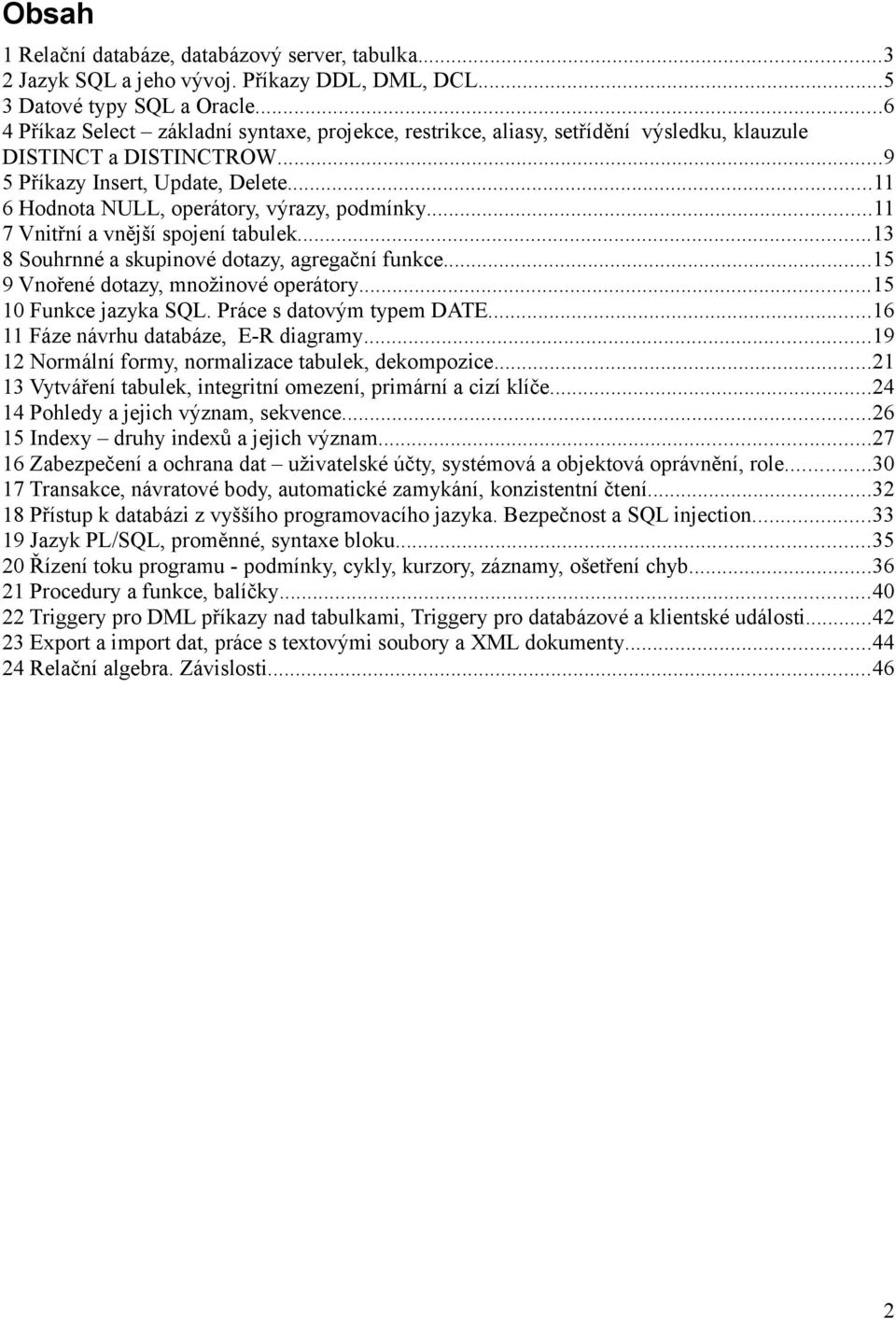 Obsah

1 Relační databáze, databázový server, tabulka...3
2 Jazyk SQL a jeho vývoj. Příkazy DDL, DML, DCL...5
3 Datové typy SQL a Oracle...6
4 Příkaz Select – základní syntaxe, projekce, restrikce, aliasy, setřídění výsledku, klauzule DISTINCT a DISTINCTROW...9
5 Příkazy Insert, Update, Delete...11
6 Hodnota NULL, operátory, výrazy, podmínky...11
7 Vnitřní a vnější spojení tabulek...13
8 Souhrnné a skupinové dotazy, agregační funkce...15
9 Vnořené dotazy, množinové operátory...15
10 Funkce jazyka SQL. Práce s datovým typem DATE...16
11 Fáze návrhu databáze, E-R diagramy...19
12 Normální formy, normalizace tabulek, dekompozice...21
13 Vytváření tabulek, integritní omezení, primární a cizí klíče...24
14 Pohledy a jejich význam, sekvence...26
15 Indexy – druhy indexů a jejich význam...27
16 Zabezpečení a ochrana dat – uživatelské účty, systémová a objektová oprávnění, role...30
17 Transakce, návratové body, automatické zamykání, konzistentní čtení...32
18 Přístup k databázi z vyššího programovacího jazyka. Bezpečnost a SQL injection...33
19 Jazyk PL/SQL, proměnné, syntaxe bloku...35
20 Řízení toku programu - podmínky, cykly, kurzory, záznamy, ošetření chyb...36
21 Procedury a funkce, balíčky...40
22 Triggery pro DML příkazy nad tabulkami, Triggery pro databázové a klientské události...42
23 Export a import dat, práce s textovými soubory a XML dokumenty...44
24 Relační algebra. Závislosti...46

2